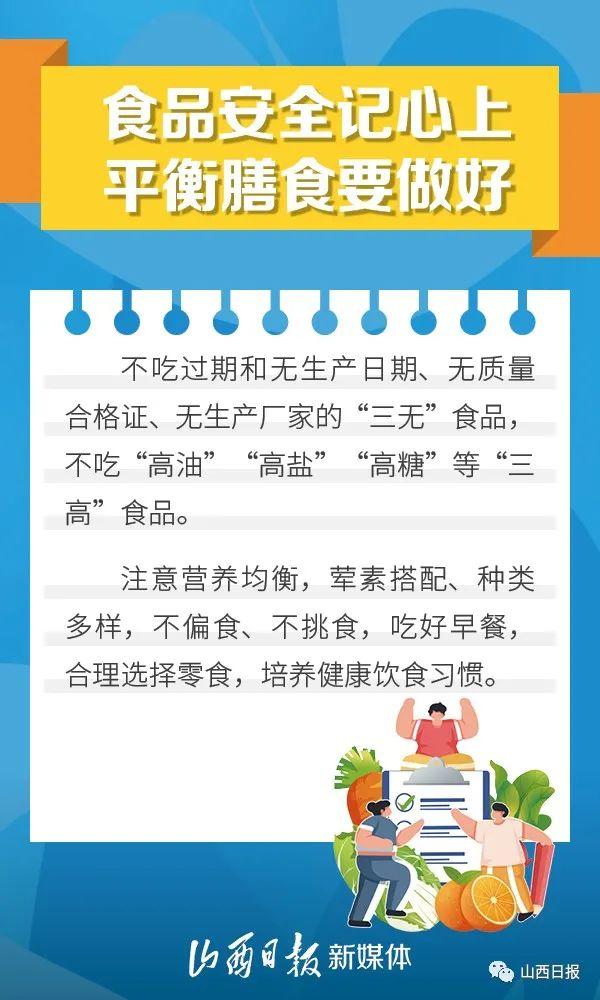 食品安全记心上
平衡膳食要做好

不吃过期和无生产日期、无质量合格证、无生产厂家的“三无”食品，不吃“高油”“高盐”“高糖”等“三高”食品。

注意营养均衡，荤素搭配、种类多样，不偏食、不挑食，吃好早餐，合理选择零食，培养健康饮食习惯。

山西日报 新媒体

山西日报